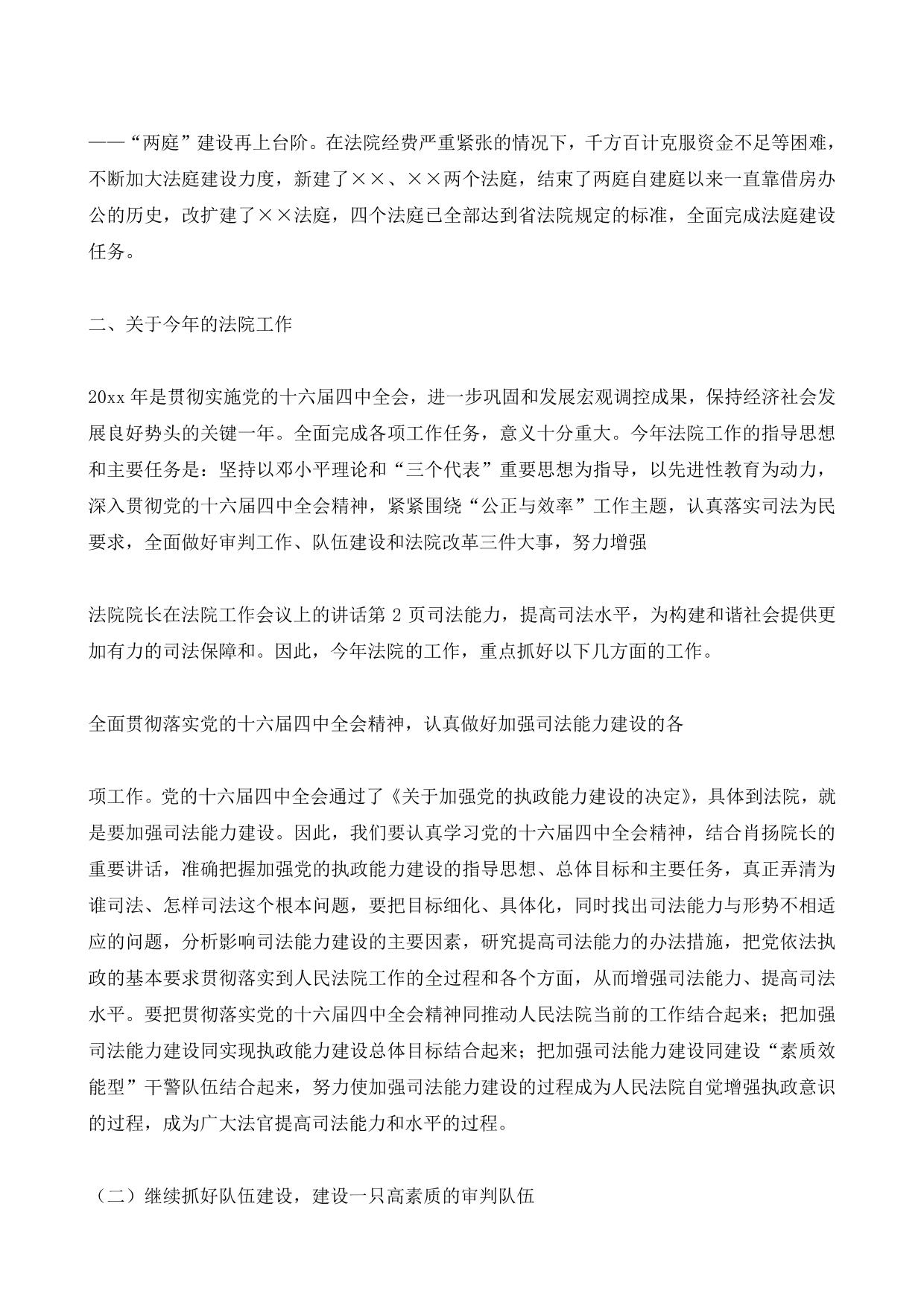 ——“两庭”建设再上台阶。在法院经费严重紧张的情况下，千方百计克服资金不足等困难，不断加大法庭建设力度，新建了××、××两个法庭，结束了两庭自建庭以来一直靠借房办公的历史，改扩建了××法庭，四个法庭已全部达到省法院规定的标准，全面完成法庭建设任务。

二、关于今年的法院工作

20xx 年是贯彻实施党的十六届四中全会，进一步巩固和发展宏观调控成果，保持经济社会发展良好势头的关键一年。全面完成各项工作任务，意义十分重大。今年法院工作的指导思想和主要任务是：坚持以邓小平理论和“三个代表”重要思想为指导，以先进性教育为动力，深入贯彻党的十六届四中全会精神，紧紧围绕“公正与效率”工作主题，认真落实司法为民要求，全面做好审判工作、队伍建设和法院改革三件大事，努力增强

法院院长在法院工作会议上的讲话第 2 页司法能力，提高司法水平，为构建和谐社会提供更加有力的司法保障和。因此，今年法院的工作，重点抓好以下几方面的工作。

全面贯彻落实党的十六届四中全会精神，认真做好加强司法能力建设的各

项工作。党的十六届四中全会通过了《关于加强党的执政能力建设的决定》，具体到法院，就是要加强司法能力建设。因此，我们要认真学习党的十六届四中全会精神，结合肖扬院长的重要讲话，准确把握加强党的执政能力建设的指导思想、总体目标和主要任务，真正弄清为谁司法、怎样司法这个根本问题，要把目标细化、具体化，同时找出司法能力与形势不相适应的问题，分析影响司法能力建设的主要因素，研究提高司法能力的办法措施，把党依法执政的基本要求贯彻落实到人民法院工作的全过程和各个方面，从而增强司法能力、提高司法水平。要把贯彻落实党的十六届四中全会精神同推动人民法院当前的工作结合起来；把加强司法能力建设同实现执政能力建设总体目标结合起来；把加强司法能力建设同建设“素质效能型”干警队伍结合起来，努力使加强司法能力建设的过程成为人民法院自觉增强执政意识的过程，成为广大法官提高司法能力和水平的过程。

（二）继续抓好队伍建设，建设一只高素质的审判队伍